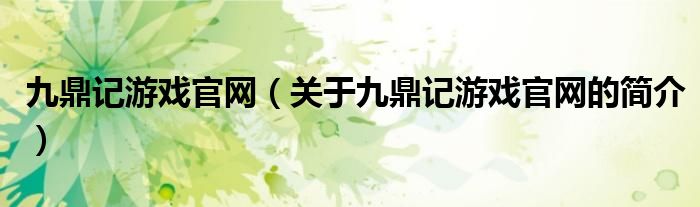 九鼎记游戏官网（关于九鼎记游戏官网的简介）